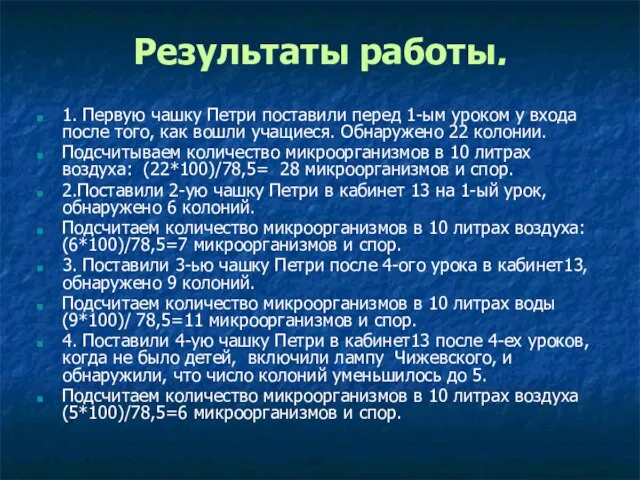 Результаты работы.

1. Первую чашку Петри поставили перед 1-ым уроком у входа после того, как вошли учащиеся. Обнаружено 22 колонии.

Подсчитываем количество микроорганизмов в 10 литрах воздуха: (22*100)/78,5= 28 микроорганизмов и спор.

2.Поставили 2-ую чашку Петри в кабинет 13 на 1-ый урок, обнаружено 6 колоний.

Подсчитаем количество микроорганизмов в 10 литрах воздуха: (6*100)/78,5=7 микроорганизмов и спор.

3. Поставили 3-ью чашку Петри после 4-ого урока в кабинет13, обнаружено 9 колоний.

Подсчитаем количество микроорганизмов в 10 литрах воды (9*100)/ 78,5=11 микроорганизмов и спор.

4. Поставили 4-ую чашку Петри в кабинет13 после 4-ех уроков, когда не было детей, включили лампу Чижевского, и обнаружили, что число колоний уменьшилось до 5.

Подсчитаем количество микроорганизмов в 10 литрах воздуха (5*100)/78,5=6 микроорганизмов и спор.